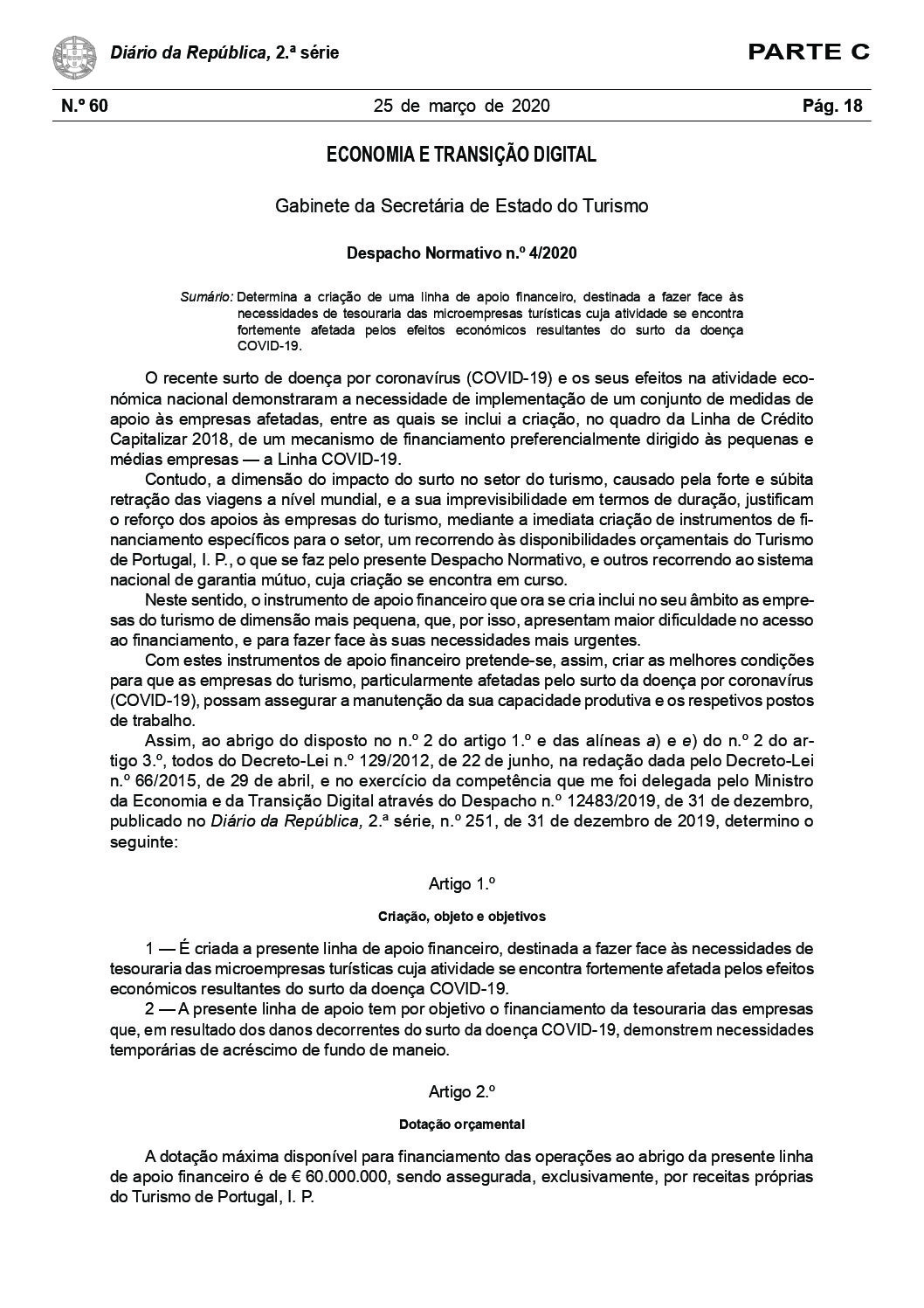 Diário da República, 2.ª série

PARTE C

N.º 60

25 de março de 2020

Pág. 18

ECONOMIA E TRANSIÇÃO DIGITAL

Gabinete da Secretária de Estado do Turismo

Despacho Normativo n.º 4/2020

Sumário: Determina a criação de uma linha de apoio financeiro, destinada a fazer face às necessidades de tesouraria das microempresas turísticas cuja atividade se encontra fortemente afetada pelos efeitos económicos resultantes do surto da doença COVID-19.

O recente surto de doença por coronavírus (COVID-19) e os seus efeitos na atividade económica nacional demonstraram a necessidade de implementação de um conjunto de medidas de apoio às empresas afetadas, entre as quais se inclui a criação, no quadro da Linha de Crédito Capitalizar 2018, de um mecanismo de financiamento preferencialmente dirigido às pequenas e médias empresas — a Linha COVID-19.

Contudo, a dimensão do impacto do surto no setor do turismo, causado pela forte e súbita retração das viagens a nível mundial, e a sua imprevisibilidade em termos de duração, justificam o reforço dos apoios às empresas do turismo, mediante a imediata criação de instrumentos de financiamento específicos para o setor, um recorrendo às disponibilidades orçamentais do Turismo de Portugal, I. P., o que se faz pelo presente Despacho Normativo, e outros recorrendo ao sistema nacional de garantia mútuo, cuja criação se encontra em curso.

Neste sentido, o instrumento de apoio financeiro que ora se cria inclui no seu âmbito as empresas do turismo de dimensão mais pequena, que, por isso, apresentam maior dificuldade no acesso ao financiamento, e para fazer face às suas necessidades mais urgentes.

Com estes instrumentos de apoio financeiro pretende-se, assim, criar as melhores condições para que as empresas do turismo, particularmente afetadas pelo surto da doença por coronavírus (COVID-19), possam assegurar a manutenção da sua capacidade produtiva e os respetivos postos de trabalho.

Assim, ao abrigo do disposto no n.º 2 do artigo 1.º e das alíneas a) e e) do n.º 2 do artigo 3.º, todos do Decreto-Lei n.º 129/2012, de 22 de junho, na redação dada pelo Decreto-Lei n.º 66/2015, de 29 de abril, e no exercício da competência que me foi delegada pelo Ministro da Economia e da Transição Digital através do Despacho n.º 12483/2019, de 31 de dezembro, publicado no Diário da República, 2.ª série, n.º 251, de 31 de dezembro de 2019, determino o seguinte:

Artigo 1.º

Criação, objeto e objetivos

1 — É criada a presente linha de apoio financeiro, destinada a fazer face às necessidades de tesouraria das microempresas turísticas cuja atividade se encontra fortemente afetada pelos efeitos económicos resultantes do surto da doença COVID-19.

2 — A presente linha de apoio tem por objetivo o financiamento da tesouraria das empresas que, em resultado dos danos decorrentes do surto da doença COVID-19, demonstrem necessidades temporárias de acréscimo de fundo de maneio.

Artigo 2.º

Dotação orçamental

A dotação máxima disponível para financiamento das operações ao abrigo da presente linha de apoio financeiro é de € 60.000.000, sendo assegurada, exclusivamente, por receitas próprias do Turismo de Portugal, I. P.